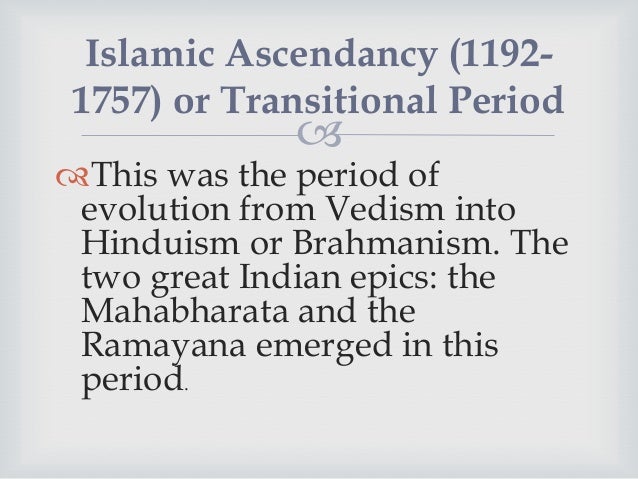 Islamic Ascendancy (1192-1757) or Transitional Period

This was the period of evolution from Vedism into Hinduism or Brahmanism. The two great Indian epics: the Mahabharata and the Ramayana emerged in this period.